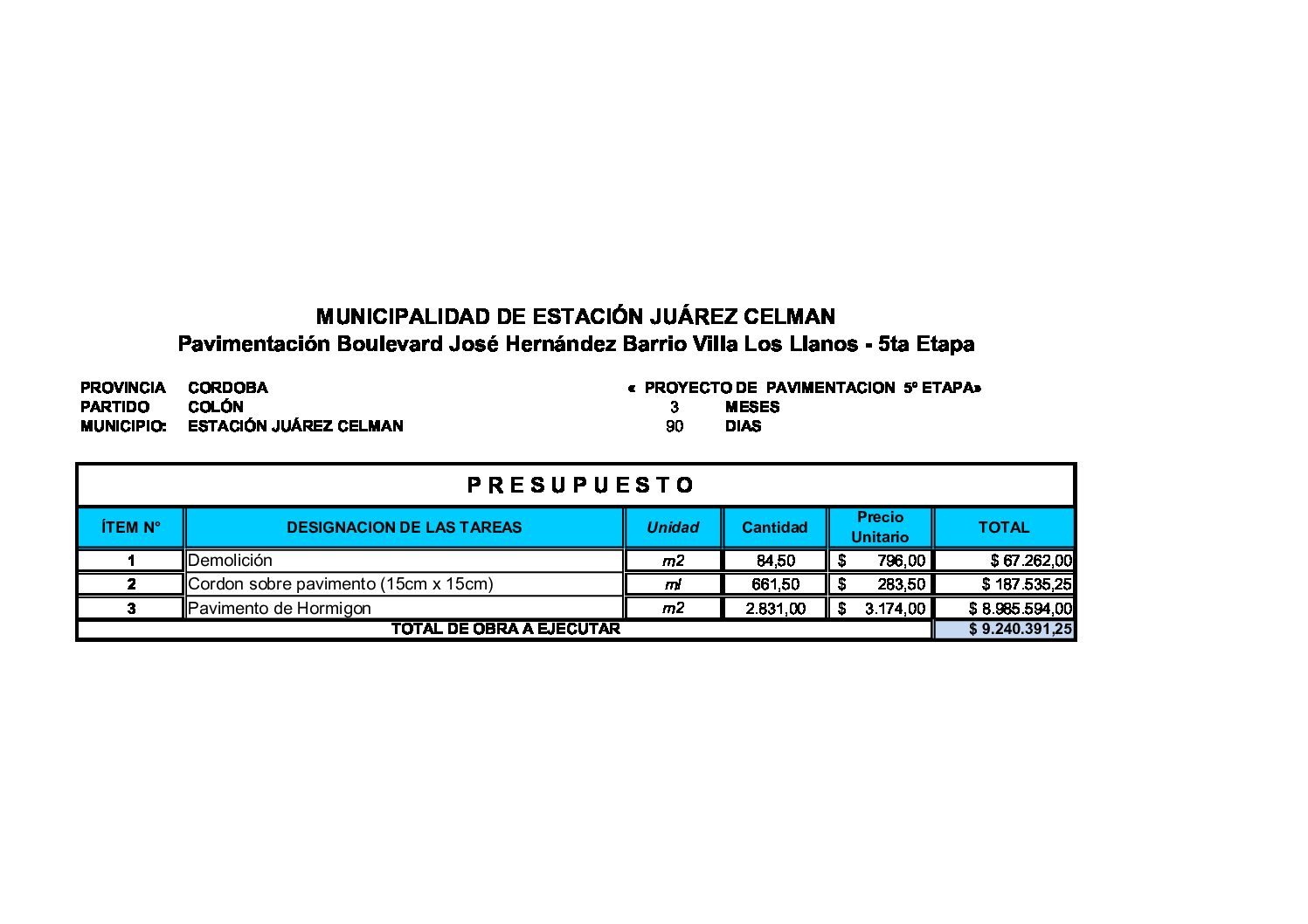 MUNICIPALIDAD DE ESTACIÓN JUÁREZ CELMAN
Pavimentación Boulevard José Hernández Barrio Villa Los Llanos - 5ta Etapa

PROVINCIA CORDOBA
PARTIDO COLÓN
MUNICIPIO: ESTACIÓN JUÁREZ CELMAN

« PROYECTO DE PAVIMENTACION 5º ETAPA»
3 MESES
90 DIAS

P R E S U P U E S T O

| ÍTEM N° | DESIGNACION DE LAS TAREAS | Unidad | Cantidad | Precio Unitario | TOTAL |
|---|---|---|---|---|---|
| 1 | Demolición | m2 | 84,50 | $ 796,00 | $ 67.262,00 |
| 2 | Cordon sobre pavimento (15cm x 15cm) | ml | 661,50 | $ 283,50 | $ 187.535,25 |
| 3 | Pavimento de Hormigon | m2 | 2.831,00 | $ 3.174,00 | $ 8.985.594,00 |
| TOTAL DE OBRA A EJECUTAR | | | | | $ 9.240.391,25 |